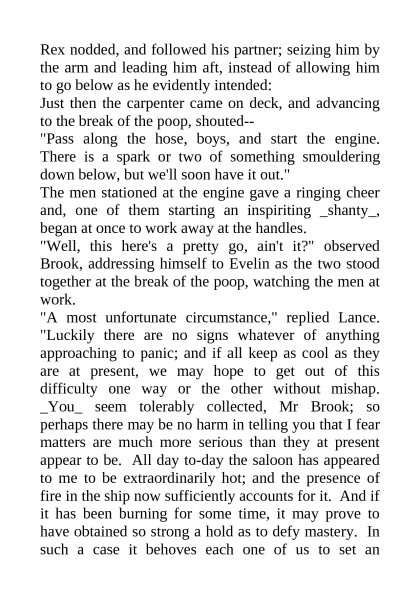 Rex nodded, and followed his partner; seizing him by the arm and leading him aft, instead of allowing him to go below as he evidently intended:

Just then the carpenter came on deck, and advancing to the break of the poop, shouted--

"Pass along the hose, boys, and start the engine. There is a spark or two of something smouldering down below, but we'll soon have it out."

The men stationed at the engine gave a ringing cheer and, one of them starting an inspiriting _shanty_, began at once to work away at the handles.

"Well, this here's a pretty go, ain't it?" observed Brook, addressing himself to Evelin as the two stood together at the break of the poop, watching the men at work.

"A most unfortunate circumstance," replied Lance. "Luckily there are no signs whatever of anything approaching to panic; and if all keep as cool as they are at present, we may hope to get out of this difficulty one way or the other without mishap. _You_ seem tolerably collected, Mr Brook; so perhaps there may be no harm in telling you that I fear matters are much more serious than they at present appear to be. All day to-day the saloon has appeared to me to be extraordinarily hot; and the presence of fire in the ship now sufficiently accounts for it. And if it has been burning for some time, it may prove to have obtained so strong a hold as to defy mastery. In such a case it behoves each one of us to set an